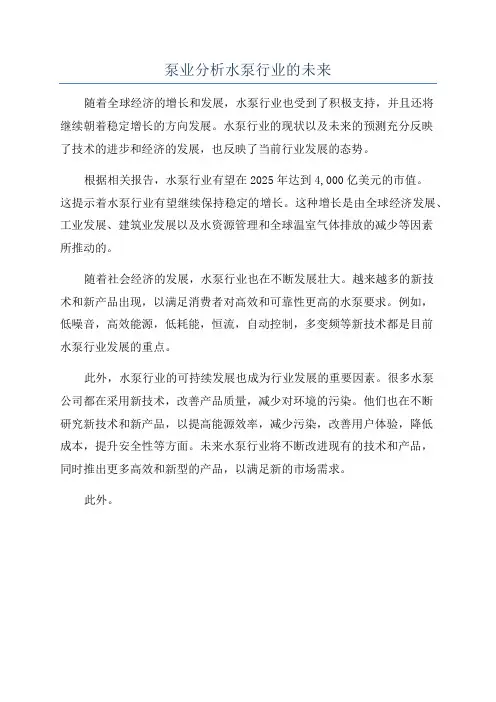 泵业分析水泵行业的未来

随着全球经济的增长和发展，水泵行业也受到了积极支持，并且还将继续朝着稳定增长的方向发展。水泵行业的现状以及未来的预测充分反映了技术的进步和经济的发展，也反映了当前行业发展的态势。

根据相关报告，水泵行业有望在2025年达到4,000亿美元的市值。这提示着水泵行业有望继续保持稳定的增长。这种增长是由全球经济发展、工业发展、建筑业发展以及水资源管理和全球温室气体排放的减少等因素所推动的。

随着社会经济的发展，水泵行业也在不断发展壮大。越来越多的新技术和新产品出现，以满足消费者对高效和可靠性更高的水泵要求。例如，低噪音，高效能源，低耗能，恒流，自动控制，多变频等新技术都是目前水泵行业发展的重点。

此外，水泵行业的可持续发展也成为行业发展的重要因素。很多水泵公司都在采用新技术，改善产品质量，减少对环境的污染。他们也在不断研究新技术和新产品，以提高能源效率，减少污染，改善用户体验，降低成本，提升安全性等方面。未来水泵行业将不断改进现有的技术和产品，同时推出更多高效和新型的产品，以满足新的市场需求。

此外。